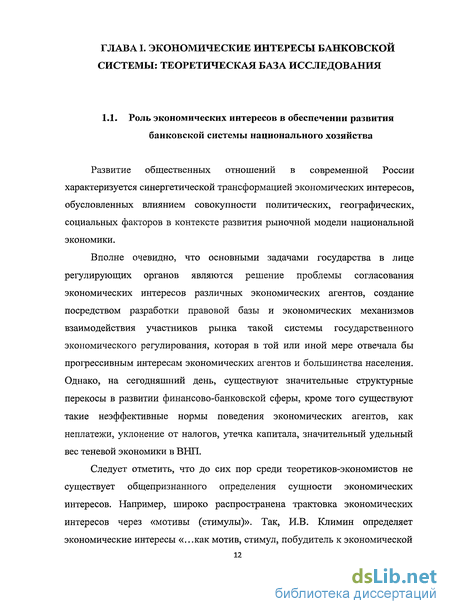 ГЛАВА I. ЭКОНОМИЧЕСКИЕ ИНТЕРЕСЫ БАНКОВСКОЙ СИСТЕМЫ: ТЕОРЕТИЧЕСКАЯ БАЗА ИССЛЕДОВАНИЯ

1.1. Роль экономических интересов в обеспечении развития банковской системы национального хозяйства

Развитие общественных отношений в современной России характеризуется синергетической трансформацией экономических интересов, обусловленных влиянием совокупности политических, географических, социальных факторов в контексте развития рыночной модели национальной экономики.

Вполне очевидно, что основными задачами государства в лице регулирующих органов являются решение проблемы согласования экономических интересов различных экономических агентов, создание посредством разработки правовой базы и экономических механизмов взаимодействия участников рынка такой системы государственного экономического регулирования, которая в той или иной мере отвечала бы прогрессивным интересам экономических агентов и большинства населения. Однако, на сегодняшний день, существуют значительные структурные перекосы в развитии финансово-банковской сферы, кроме того существуют такие неэффективные нормы поведения экономических агентов, как неплатежи, уклонение от налогов, утечка капитала, значительный удельный вес теневой экономики в ВНП.

Следует отметить, что до сих пор среди теоретиков-экономистов не существует общепризнанного определения сущности экономических интересов. Например, широко распространена трактовка экономических интересов через «мотивы (стимулы)». Так, И.В. Климин определяет экономические интересы «…как мотив, стимул, побудитель к экономической

12

dsLib.net
библиотека диссертаций